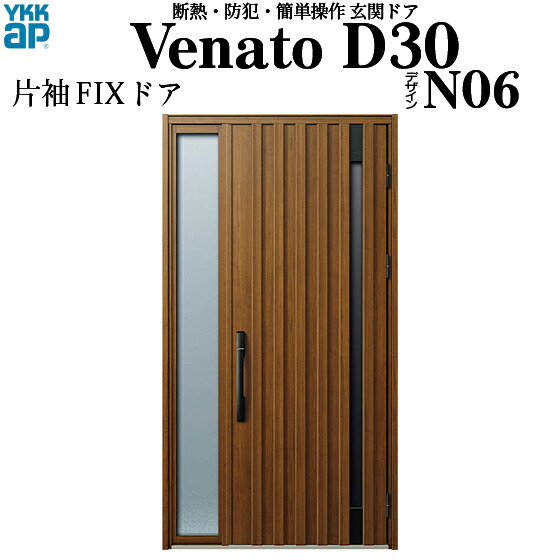 YKK ap

断熱・防犯・簡単操作 玄関ドア

Venato D30

片袖FIXドア

デザイン N06